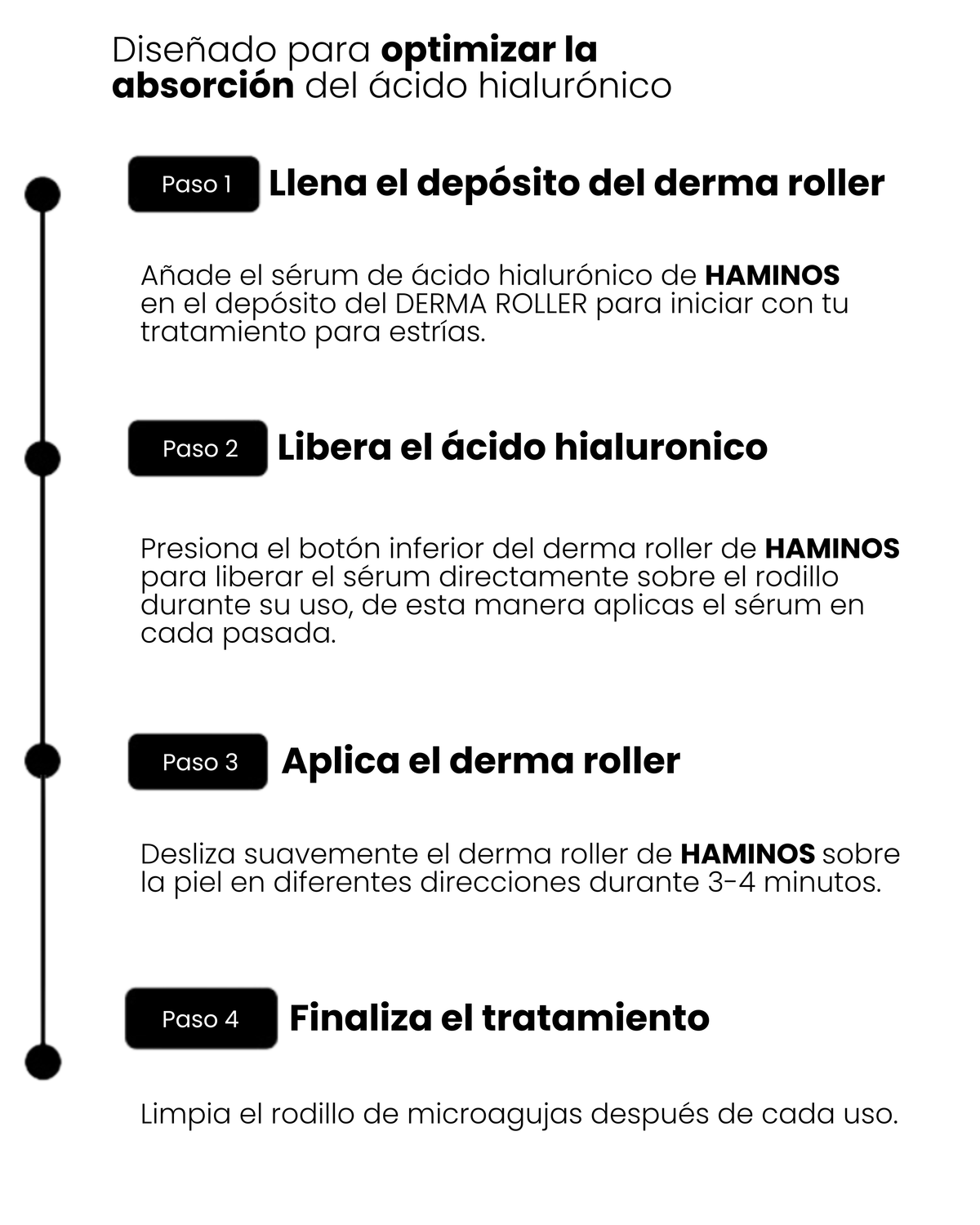 Diseñado para optimizar la absorción del ácido hialurónico

Paso 1 Llena el depósito del derma roller

Añade el sérum de ácido hialurónico de HAMINOS en el depósito del DERMA ROLLER para iniciar con tu tratamiento para estrías.

Paso 2 Libera el ácido hialuronico

Presiona el botón inferior del derma roller de HAMINOS para liberar el sérum directamente sobre el rodillo durante su uso, de esta manera aplicas el sérum en cada pasada.

Paso 3 Aplica el derma roller

Desliza suavemente el derma roller de HAMINOS sobre la piel en diferentes direcciones durante 3-4 minutos.

Paso 4 Finaliza el tratamiento

Limpia el rodillo de microagujas después de cada uso.